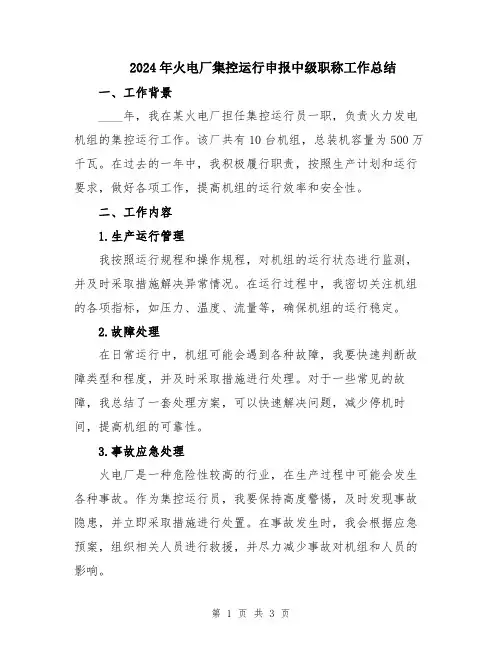 2024年火电厂集控运行申报中级职称工作总结

一、工作背景

____年，我在某火电厂担任集控运行员一职，负责火力发电机组的集控运行工作。该厂共有10台机组，总装机容量为500万千瓦。在过去的一年中，我积极履行职责，按照生产计划和运行要求，做好各项工作，提高机组的运行效率和安全性。

二、工作内容

1.生产运行管理

我按照运行规程和操作规程，对机组的运行状态进行监测，并及时采取措施解决异常情况。在运行过程中，我密切关注机组的各项指标，如压力、温度、流量等，确保机组的运行稳定。

2.故障处理

在日常运行中，机组可能会遇到各种故障，我要快速判断故障类型和程度，并及时采取措施进行处理。对于一些常见的故障，我总结了一套处理方案，可以快速解决问题，减少停机时间，提高机组的可靠性。

3.事故应急处理

火电厂是一种危险性较高的行业，在生产过程中可能会发生各种事故。作为集控运行员，我要保持高度警惕，及时发现事故隐患，并立即采取措施进行处置。在事故发生时，我会根据应急预案，组织相关人员进行救援，并尽力减少事故对机组和人员的影响。

第 1 页 共 3 页